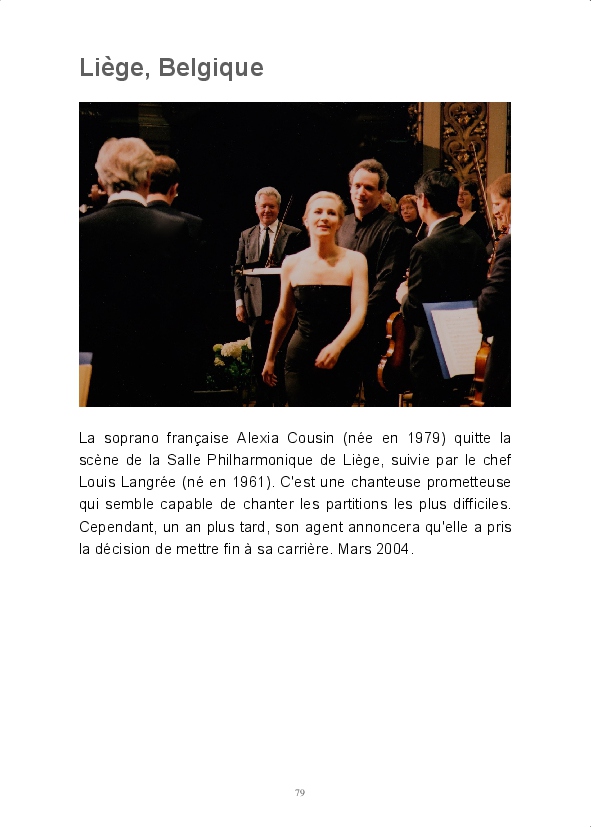 Liège, Belgique

La soprano française Alexia Cousin (née en 1979) quitte la scène de la Salle Philharmonique de Liège, suivie par le chef Louis Langrée (né en 1961). C'est une chanteuse prometteuse qui semble capable de chanter les partitions les plus difficiles. Cependant, un an plus tard, son agent annoncera qu'elle a pris la décision de mettre fin à sa carrière. Mars 2004.

79